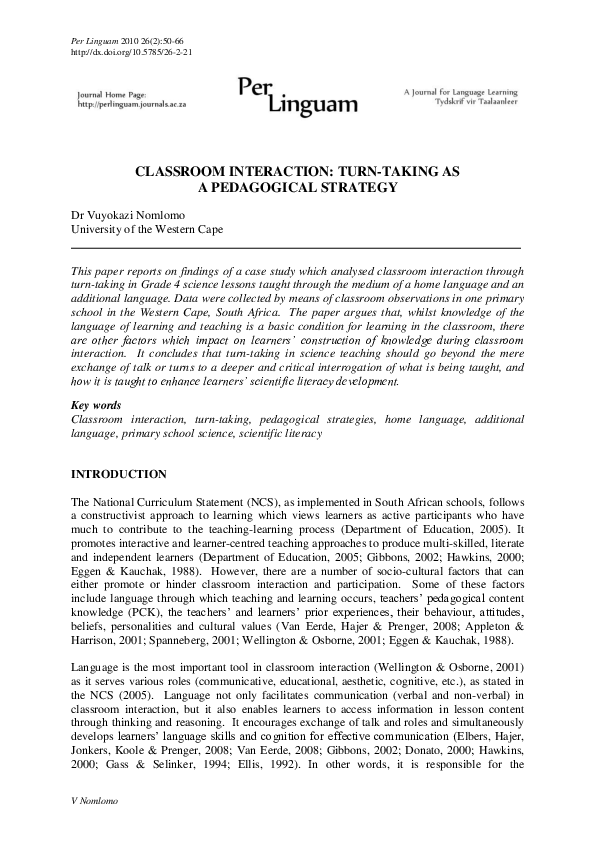 Per Linguam 2010 26(2):50-66
http://dx.doi.org/10.5785/26-2-21

Journal Home Page:
http://perlinguam.journals.ac.za

Per Linguam

A Journal for Language Learning
Tydskrif vir Taalaanleer

CLASSROOM INTERACTION: TURN-TAKING AS A PEDAGOGICAL STRATEGY

Dr Vuyokazi Nomlomo
University of the Western Cape

This paper reports on findings of a case study which analysed classroom interaction through turn-taking in Grade 4 science lessons taught through the medium of a home language and an additional language. Data were collected by means of classroom observations in one primary school in the Western Cape, South Africa. The paper argues that, whilst knowledge of the language of learning and teaching is a basic condition for learning in the classroom, there are other factors which impact on learners' construction of knowledge during classroom interaction. It concludes that turn-taking in science teaching should go beyond the mere exchange of talk or turns to a deeper and critical interrogation of what is being taught, and how it is taught to enhance learners' scientific literacy development.

Key words
Classroom interaction, turn-taking, pedagogical strategies, home language, additional language, primary school science, scientific literacy

INTRODUCTION

The National Curriculum Statement (NCS), as implemented in South African schools, follows a constructivist approach to learning which views learners as active participants who have much to contribute to the teaching-learning process (Department of Education, 2005). It promotes interactive and learner-centred teaching approaches to produce multi-skilled, literate and independent learners (Department of Education, 2005; Gibbons, 2002; Hawkins, 2000; Eggen & Kauchak, 1988). However, there are a number of socio-cultural factors that can either promote or hinder classroom interaction and participation. Some of these factors include language through which teaching and learning occurs, teachers' pedagogical content knowledge (PCK), the teachers' and learners' prior experiences, their behaviour, attitudes, beliefs, personalities and cultural values (Van Eerde, Hajer & Prenger, 2008; Appleton & Harrison, 2001; Spanneberg, 2001; Wellington & Osborne, 2001; Eggen & Kauchak, 1988).

Language is the most important tool in classroom interaction (Wellington & Osborne, 2001) as it serves various roles (communicative, educational, aesthetic, cognitive, etc.), as stated in the NCS (2005). Language not only facilitates communication (verbal and non-verbal) in classroom interaction, but it also enables learners to access information in lesson content through thinking and reasoning. It encourages exchange of talk and roles and simultaneously develops learners' language skills and cognition for effective communication (Elbers, Hajer, Jonkers, Koole & Prenger, 2008; Van Eerde, 2008; Gibbons, 2002; Donato, 2000; Hawkins, 2000; Gass & Selinker, 1994; Ellis, 1992). In other words, it is responsible for the

V Nomlomo